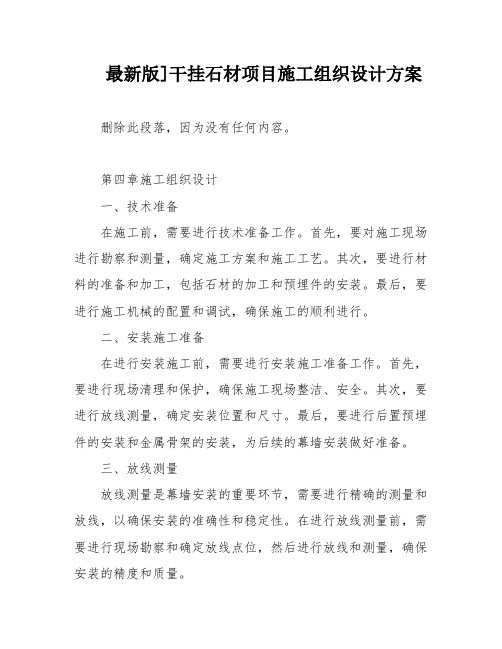 最新版]干挂石材项目施工组织设计方案

删除此段落，因为没有任何内容。

第四章施工组织设计

一、技术准备

在施工前，需要进行技术准备工作。首先，要对施工现场进行勘察和测量，确定施工方案和施工工艺。其次，要进行材料的准备和加工，包括石材的加工和预埋件的安装。最后，要进行施工机械的配置和调试，确保施工的顺利进行。

二、安装施工准备

在进行安装施工前，需要进行安装施工准备工作。首先，要进行现场清理和保护，确保施工现场整洁、安全。其次，要进行放线测量，确定安装位置和尺寸。最后，要进行后置预埋件的安装和金属骨架的安装，为后续的幕墙安装做好准备。

三、放线测量

放线测量是幕墙安装的重要环节，需要进行精确的测量和放线，以确保安装的准确性和稳定性。在进行放线测量前，需要进行现场勘察和确定放线点位，然后进行放线和测量，确保安装的精度和质量。